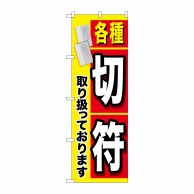 各種
切符
取り扱っております